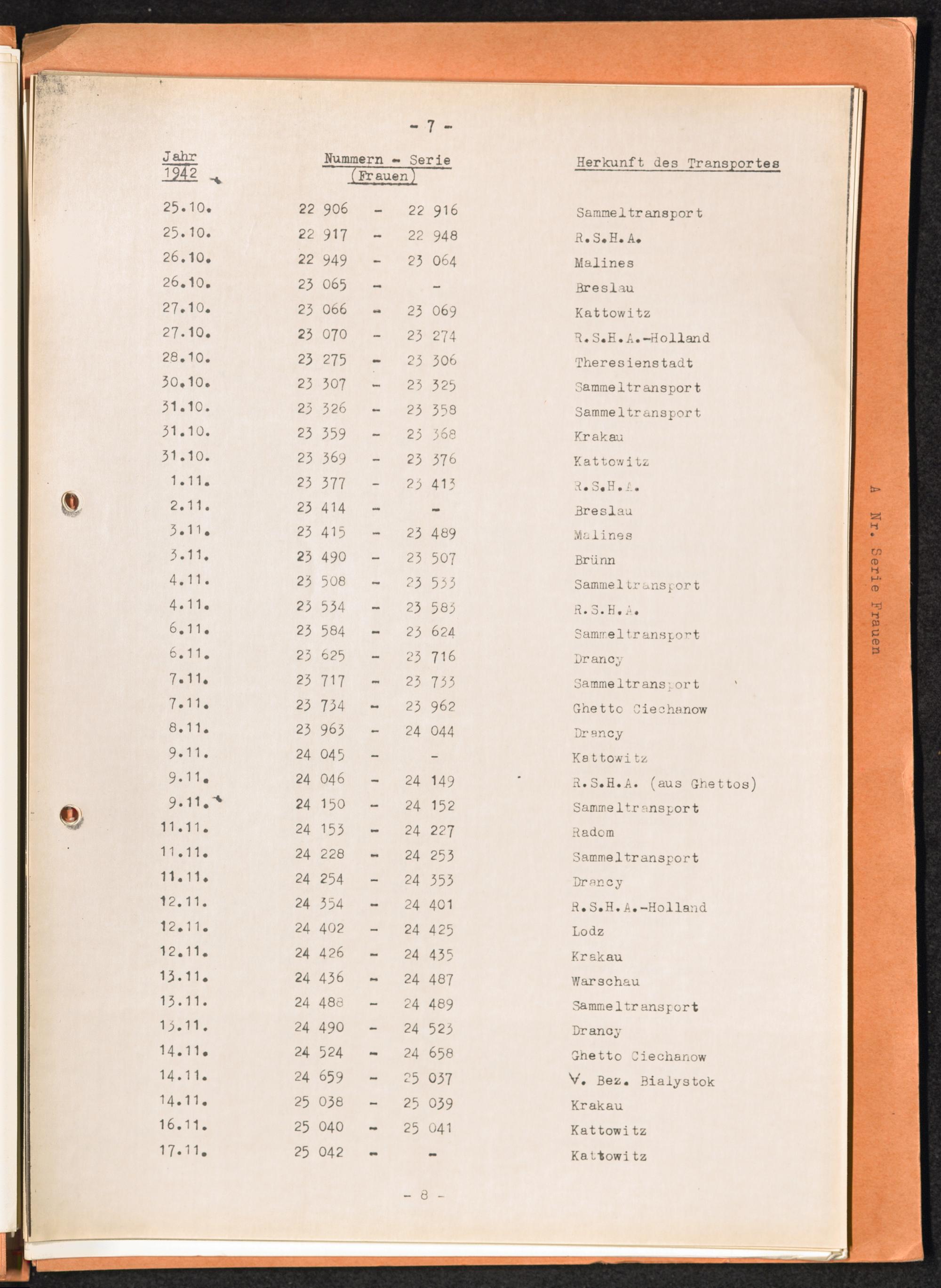 - 7 -

| Jahr 1942 | Nummern - Serie (Frauen) | Herkunft des Transportes |
|---|---|---|
| 25.10. | 22 906 - 22 916 | Sammeltransport |
| 25.10. | 22 917 - 22 948 | R.S.H.A. |
| 26.10. | 22 949 - 23 064 | Malines |
| 26.10. | 23 065 - - | Breslau |
| 27.10. | 23 066 - 23 069 | Kattowitz |
| 27.10. | 23 070 - 23 274 | R.S.H.A.-Holland |
| 28.10. | 23 275 - 23 306 | Theresienstadt |
| 30.10. | 23 307 - 23 325 | Sammeltransport |
| 31.10. | 23 326 - 23 358 | Sammeltransport |
| 31.10. | 23 359 - 23 368 | Krakau |
| 31.10. | 23 369 - 23 376 | Kattowitz |
| 1.11. | 23 377 - 23 413 | R.S.H.A. |
| 2.11. | 23 414 - - | Breslau |
| 3.11. | 23 415 - 23 489 | Malines |
| 3.11. | 23 490 - 23 507 | Brünn |
| 4.11. | 23 508 - 23 533 | Sammeltransport |
| 4.11. | 23 534 - 23 583 | R.S.H.A. |
| 6.11. | 23 584 - 23 624 | Sammeltransport |
| 6.11. | 23 625 - 23 716 | Drancy |
| 7.11. | 23 717 - 23 733 | Sammeltransport |
| 7.11. | 23 734 - 23 962 | Ghetto Ciechanow |
| 8.11. | 23 963 - 24 044 | Drancy |
| 9.11. | 24 045 - - | Kattowitz |
| 9.11. | 24 046 - 24 149 | R.S.H.A. (aus Ghettos) |
| 9.11. | 24 150 - 24 152 | Sammeltransport |
| 11.11. | 24 153 - 24 227 | Radom |
| 11.11. | 24 228 - 24 253 | Sammeltransport |
| 11.11. | 24 254 - 24 353 | Drancy |
| 12.11. | 24 354 - 24 401 | R.S.H.A.-Holland |
| 12.11. | 24 402 - 24 425 | Lodz |
| 12.11. | 24 426 - 24 435 | Krakau |
| 13.11. | 24 436 - 24 487 | Warschau |
| 13.11. | 24 488 - 24 489 | Sammeltransport |
| 13.11. | 24 490 - 24 523 | Drancy |
| 14.11. | 24 524 - 24 658 | Ghetto Ciechanow |
| 14.11. | 24 659 - 25 037 | V. Bez. Bialystok |
| 14.11. | 25 038 - 25 039 | Krakau |
| 16.11. | 25 040 - 25 041 | Kattowitz |
| 17.11. | 25 042 - - | Kattowitz |

- 8 -

A Nr. Serie Frauen